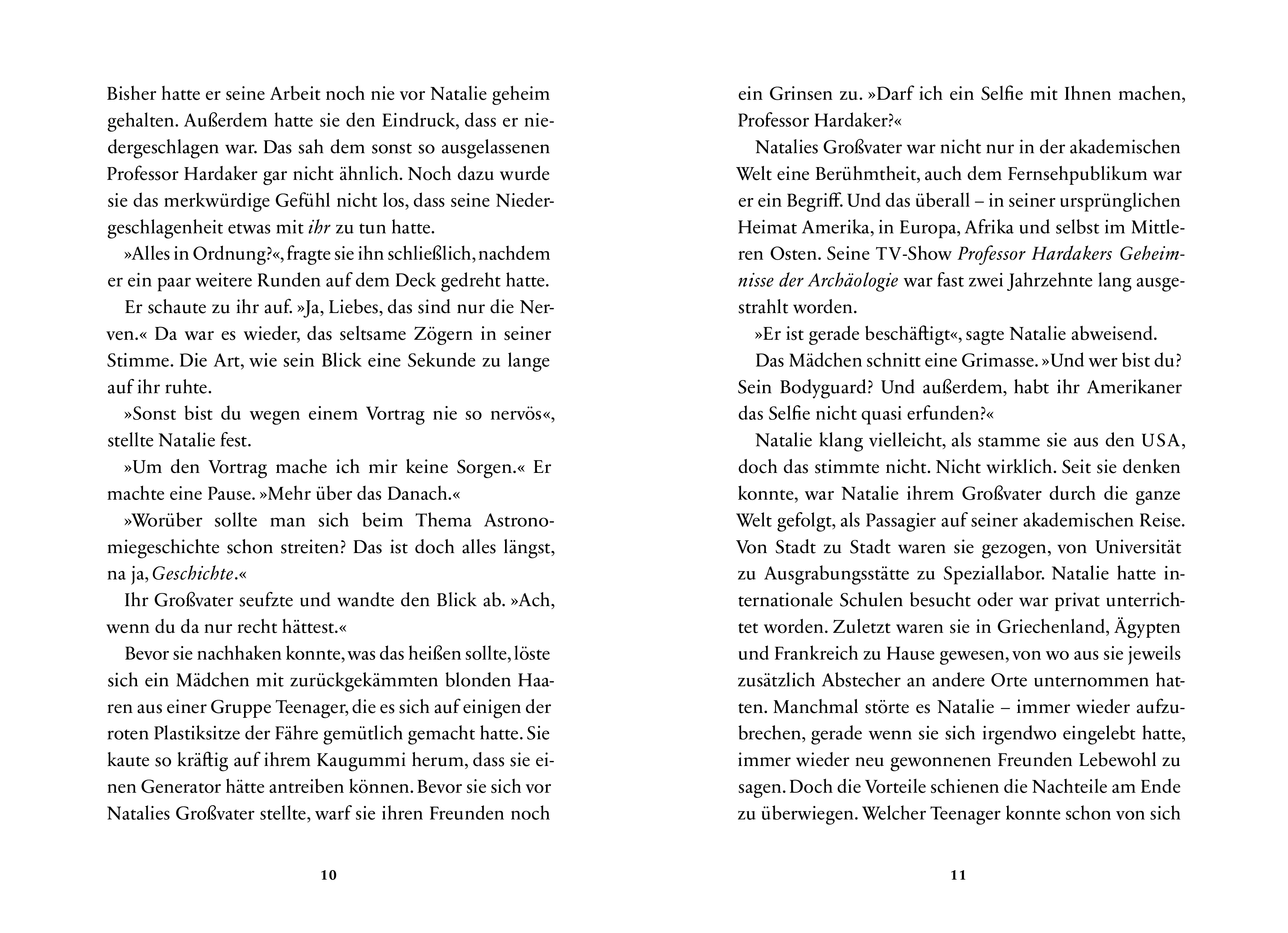 Bisher hatte er seine Arbeit noch nie vor Natalie geheim gehalten. Außerdem hatte sie den Eindruck, dass er niedergeschlagen war. Das sah dem sonst so ausgelassenen Professor Hardaker gar nicht ähnlich. Noch dazu wurde sie das merkwürdige Gefühl nicht los, dass seine Niedergeschlagenheit etwas mit ihr zu tun hatte.

»Alles in Ordnung?«, fragte sie ihn schließlich, nachdem er ein paar weitere Runden auf dem Deck gedreht hatte.

Er schaute zu ihr auf. »Ja, Liebes, das sind nur die Nerven.« Da war es wieder, das seltsame Zögern in seiner Stimme. Die Art, wie sein Blick eine Sekunde zu lange auf ihr ruhte.

»Sonst bist du wegen einem Vortrag nie so nervös«, stellte Natalie fest.

»Um den Vortrag mache ich mir keine Sorgen.« Er machte eine Pause. »Mehr über das Danach.«

»Worüber sollte man sich beim Thema Astronomiegeschichte schon streiten? Das ist doch alles längst, na ja, Geschichte.«

Ihr Großvater seufzte und wandte den Blick ab. »Ach, wenn du da nur recht hättest.«

Bevor sie nachhaken konnte, was das heißen sollte, löste sich ein Mädchen mit zurückgekämmten blonden Haaren aus einer Gruppe Teenager, die es sich auf einigen der roten Plastiksitze der Fähre gemütlich gemacht hatte. Sie kaute so kräftig auf ihrem Kaugummi herum, dass sie einen Generator hätte antreiben können. Bevor sie sich vor Natalies Großvater stellte, warf sie ihren Freunden noch

10

ein Grinsen zu. »Darf ich ein Selfie mit Ihnen machen, Professor Hardaker?«

Natalies Großvater war nicht nur in der akademischen Welt eine Berühmtheit, auch dem Fernsehpublikum war er ein Begriff. Und das überall – in seiner ursprünglichen Heimat Amerika, in Europa, Afrika und selbst im Mittleren Osten. Seine TV-Show Professor Hardakers Geheimnisse der Archäologie war fast zwei Jahrzehnte lang ausgestrahlt worden.

»Er ist gerade beschäftigt«, sagte Natalie abweisend.

Das Mädchen schnitt eine Grimasse. »Und wer bist du? Sein Bodyguard? Und außerdem, habt ihr Amerikaner das Selfie nicht quasi erfunden?«

Natalie klang vielleicht, als stamme sie aus den USA, doch das stimmte nicht. Nicht wirklich. Seit sie denken konnte, war Natalie ihrem Großvater durch die ganze Welt gefolgt, als Passagier auf seiner akademischen Reise. Von Stadt zu Stadt waren sie gezogen, von Universität zu Ausgrabungsstätte zu Speziallabor. Natalie hatte internationale Schulen besucht oder war privat unterrichtet worden. Zuletzt waren sie in Griechenland, Ägypten und Frankreich zu Hause gewesen, von wo aus sie jeweils zusätzlich Abstecher an andere Orte unternommen hatten. Manchmal störte es Natalie – immer wieder aufzubrechen, gerade wenn sie sich irgendwo eingelebt hatte, immer wieder neu gewonnenen Freunden Lebewohl zu sagen. Doch die Vorteile schienen die Nachteile am Ende zu überwiegen. Welcher Teenager konnte schon von sich

11